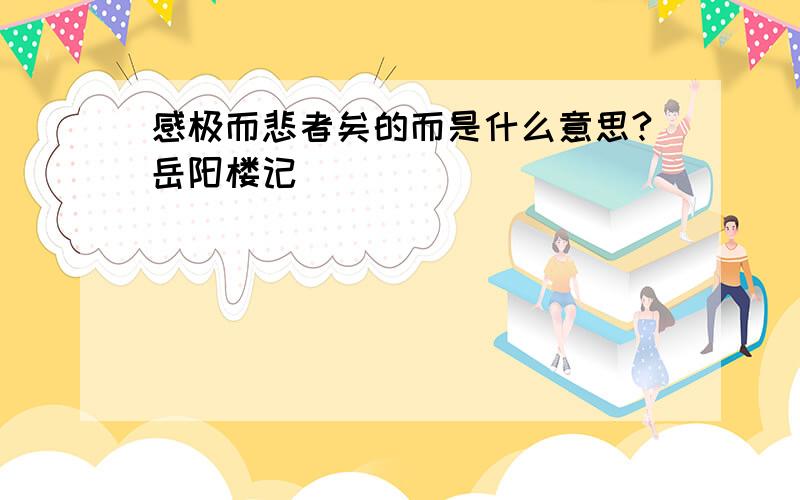 感极而悲者矣的而是什么意思?岳阳楼记